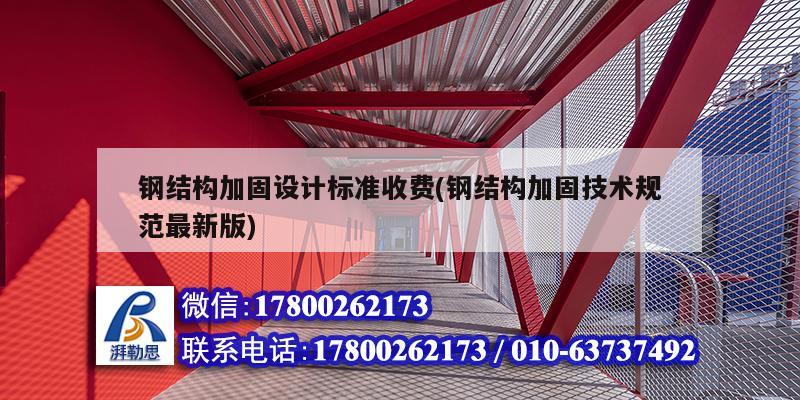 钢结构加固设计标准收费(钢结构加固技术规范最新版)

湃勒思

微信:17800262173

联系电话:17800262173 / 010-63737492